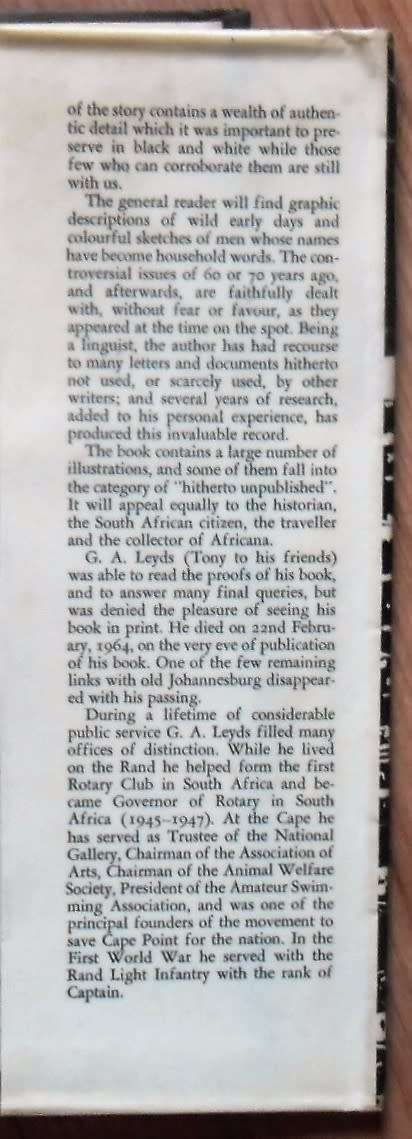 of the story contains a wealth of authentic detail which it was important to preserve in black and white while those few who can corroborate them are still with us.

The general reader will find graphic descriptions of wild early days and colourful sketches of men whose names have become household words. The controversial issues of 60 or 70 years ago, and afterwards, are faithfully dealt with, without fear or favour, as they appeared at the time on the spot. Being a linguist, the author has had recourse to many letters and documents hitherto not used, or scarcely used, by other writers; and several years of research, added to his personal experience, has produced this invaluable record.

The book contains a large number of illustrations, and some of them fall into the category of "hitherto unpublished". It will appeal equally to the historian, the South African citizen, the traveller and the collector of Africana.

G. A. Leyds (Tony to his friends) was able to read the proofs of his book, and to answer many final queries, but was denied the pleasure of seeing his book in print. He died on 22nd February, 1964, on the very eve of publication of his book. One of the few remaining links with old Johannesburg disappeared with his passing.

During a lifetime of considerable public service G. A. Leyds filled many offices of distinction. While he lived on the Rand he helped form the first Rotary Club in South Africa and became Governor of Rotary in South Africa (1945–1947). At the Cape he has served as Trustee of the National Gallery, Chairman of the Association of Arts, Chairman of the Animal Welfare Society, President of the Amateur Swimming Association, and was one of the principal founders of the movement to save Cape Point for the nation. In the First World War he served with the Rand Light Infantry with the rank of Captain.